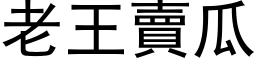 老王賣瓜